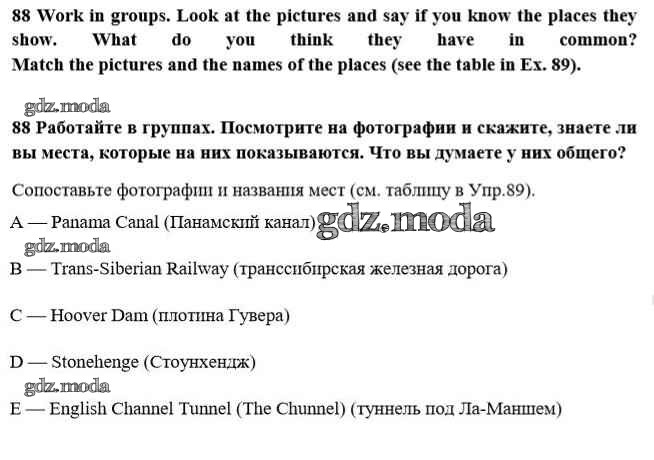 88 Work in groups. Look at the pictures and say if you know the places they show. What do you think they have in common? Match the pictures and the names of the places (see the table in Ex. 89).

88 Работайте в группах. Посмотрите на фотографии и скажите, знаете ли вы места, которые на них показываются. Что вы думаете у них общего?

Сопоставьте фотографии и названия мест (см. таблицу в Упр.89).

A — Panama Canal (Панамский канал)

B — Trans-Siberian Railway (транссибирская железная дорога)

C — Hoover Dam (плотина Гувера)

D — Stonehenge (Стоунхендж)

E — English Channel Tunnel (The Chunnel) (туннель под Ла-Маншем)

gdz.moda